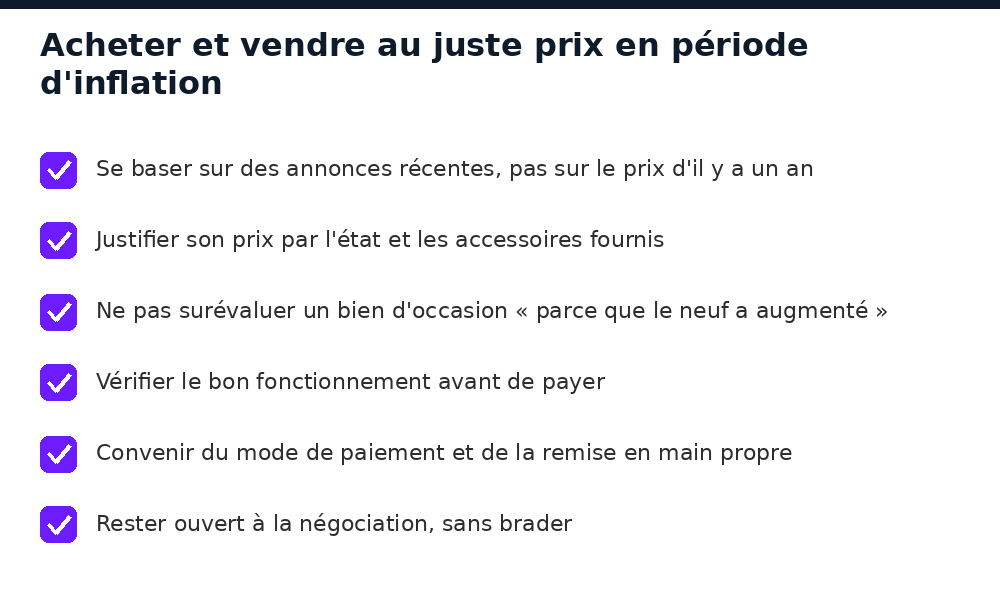 Acheter et vendre au juste prix en période d'inflation

Se baser sur des annonces récentes, pas sur le prix d'il y a un an

Justifier son prix par l'état et les accessoires fournis

Ne pas surévaluer un bien d'occasion « parce que le neuf a augmenté »

Vérifier le bon fonctionnement avant de payer

Convenir du mode de paiement et de la remise en main propre

Rester ouvert à la négociation, sans brader